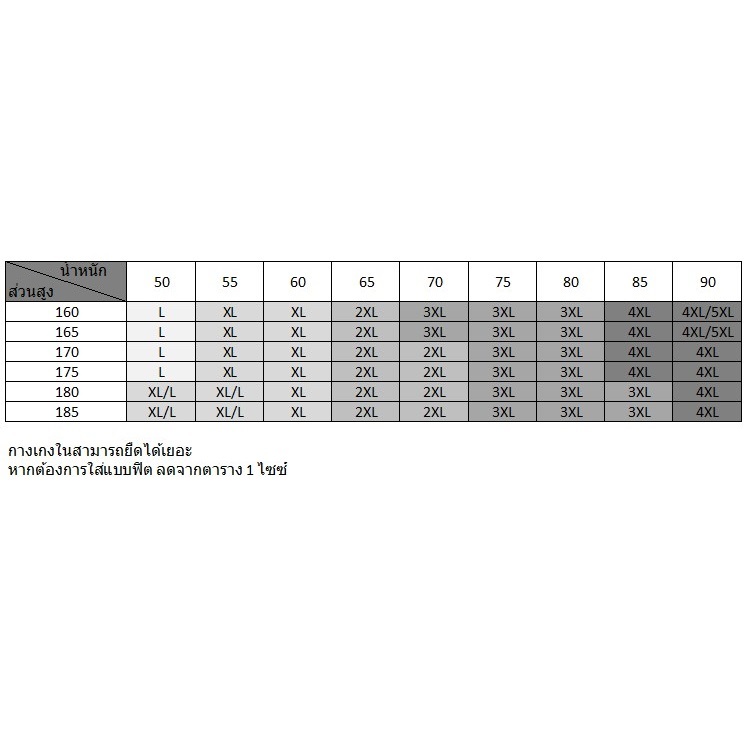 | น้ำหนัก ส่วนสูง | 50 | 55 | 60 | 65 | 70 | 75 | 80 | 85 | 90 |
|---|---|---|---|---|---|---|---|---|---|
| 160 | L | XL | XL | 2XL | 3XL | 3XL | 3XL | 4XL | 4XL/5XL |
| 165 | L | XL | XL | 2XL | 3XL | 3XL | 3XL | 4XL | 4XL/5XL |
| 170 | L | XL | XL | 2XL | 2XL | 3XL | 3XL | 4XL | 4XL |
| 175 | L | XL | XL | 2XL | 2XL | 3XL | 3XL | 4XL | 4XL |
| 180 | XL/L | XL/L | XL | 2XL | 2XL | 3XL | 3XL | 3XL | 4XL |
| 185 | XL/L | XL/L | XL | 2XL | 2XL | 3XL | 3XL | 3XL | 4XL |

กางเกงในสามารถยืดได้เยอะ
หากต้องการใส่แบบฟิต ลดจากตาราง 1 ไซซ์